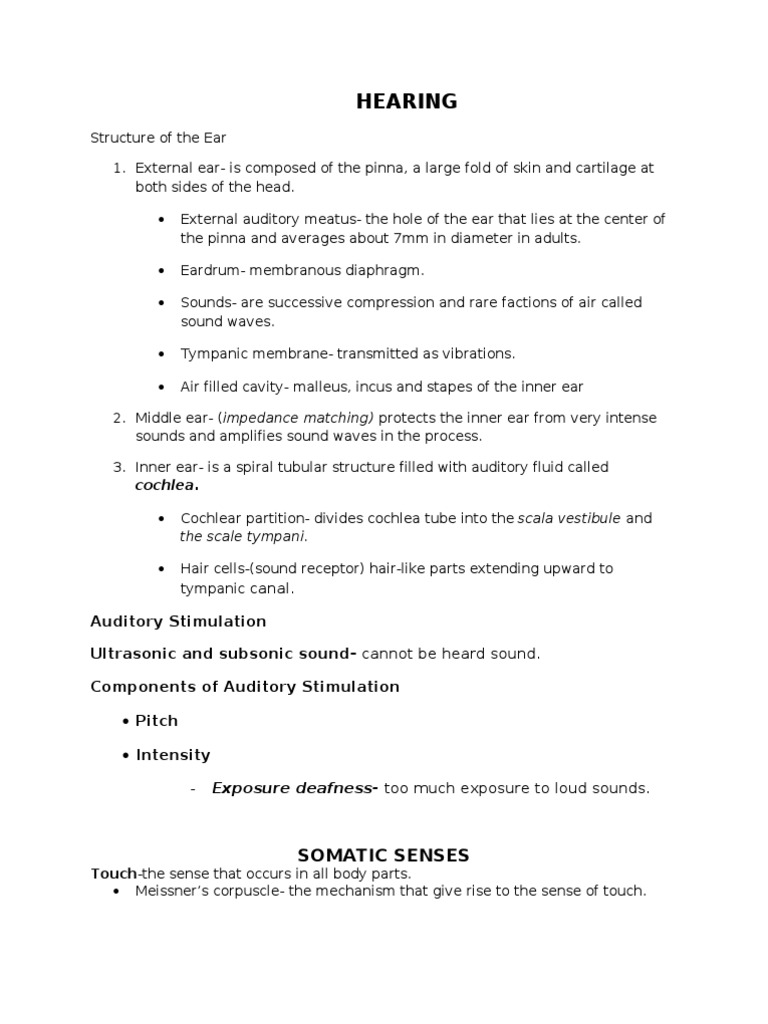 HEARING

Structure of the Ear

1. External ear- is composed of the pinna, a large fold of skin and cartilage at both sides of the head.

• External auditory meatus- the hole of the ear that lies at the center of the pinna and averages about 7mm in diameter in adults.

• Eardrum- membranous diaphragm.

• Sounds- are successive compression and rare factions of air called sound waves.

• Tympanic membrane- transmitted as vibrations.

• Air filled cavity- malleus, incus and stapes of the inner ear

2. Middle ear- (impedance matching) protects the inner ear from very intense sounds and amplifies sound waves in the process.

3. Inner ear- is a spiral tubular structure filled with auditory fluid called cochlea.

• Cochlear partition- divides cochlea tube into the scala vestibule and the scale tympani.

• Hair cells-(sound receptor) hair-like parts extending upward to tympanic canal.

Auditory Stimulation

Ultrasonic and subsonic sound- cannot be heard sound.

Components of Auditory Stimulation

• Pitch

• Intensity

- Exposure deafness- too much exposure to loud sounds.

SOMATIC SENSES

Touch-the sense that occurs in all body parts.

• Meissner's corpuscle- the mechanism that give rise to the sense of touch.